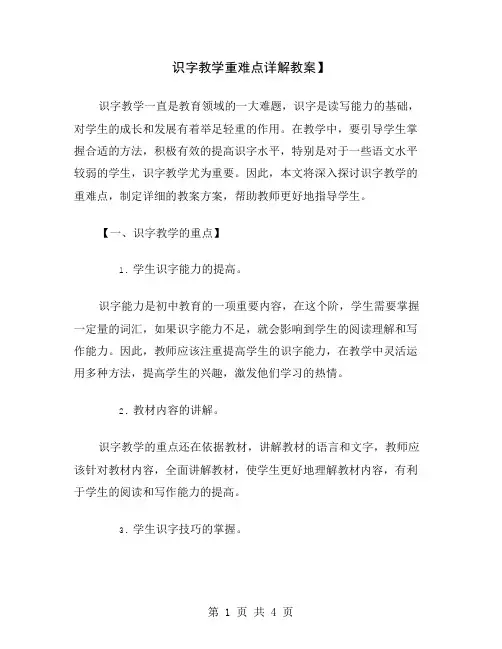 识字教学重难点详解教案】

识字教学一直是教育领域的一大难题，识字是读写能力的基础，对学生的成长和发展有着举足轻重的作用。在教学中，要引导学生掌握合适的方法，积极有效的提高识字水平，特别是对于一些语文水平较弱的学生，识字教学尤为重要。因此，本文将深入探讨识字教学的重难点，制定详细的教案方案，帮助教师更好地指导学生。

【一、识字教学的重点】

1. 学生识字能力的提高。

识字能力是初中教育的一项重要内容，在这个阶，学生需要掌握一定量的词汇，如果识字能力不足，就会影响到学生的阅读理解和写作能力。因此，教师应该注重提高学生的识字能力，在教学中灵活运用多种方法，提高学生的兴趣，激发他们学习的热情。

2. 教材内容的讲解。

识字教学的重点还在依据教材，讲解教材的语言和文字，教师应该针对教材内容，全面讲解教材，使学生更好地理解教材内容，有利于学生的阅读和写作能力的提高。

3. 学生识字技巧的掌握。

第 1 页 共 4 页